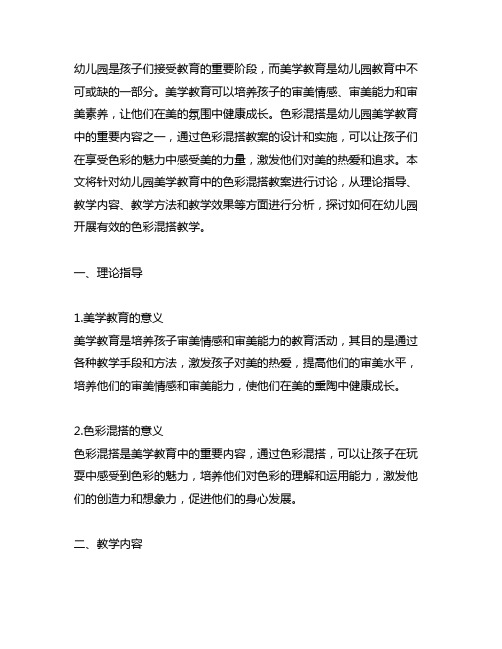 幼儿园是孩子们接受教育的重要阶段，而美学教育是幼儿园教育中不可或缺的一部分。美学教育可以培养孩子的审美情感、审美能力和审美素养，让他们在美的氛围中健康成长。色彩混搭是幼儿园美学教育中的重要内容之一，通过色彩混搭教案的设计和实施，可以让孩子们在享受色彩的魅力中感受美的力量，激发他们对美的热爱和追求。本文将针对幼儿园美学教育中的色彩混搭教案进行讨论，从理论指导、教学内容、教学方法和教学效果等方面进行分析，探讨如何在幼儿园开展有效的色彩混搭教学。

一、理论指导

1.美学教育的意义
美学教育是培养孩子审美情感和审美能力的教育活动，其目的是通过各种教学手段和方法，激发孩子对美的热爱，提高他们的审美水平，培养他们的审美情感和审美能力，使他们在美的熏陶中健康成长。

2.色彩混搭的意义
色彩混搭是美学教育中的重要内容，通过色彩混搭，可以让孩子在玩耍中感受到色彩的魅力，培养他们对色彩的理解和运用能力，激发他们的创造力和想象力，促进他们的身心发展。

二、教学内容